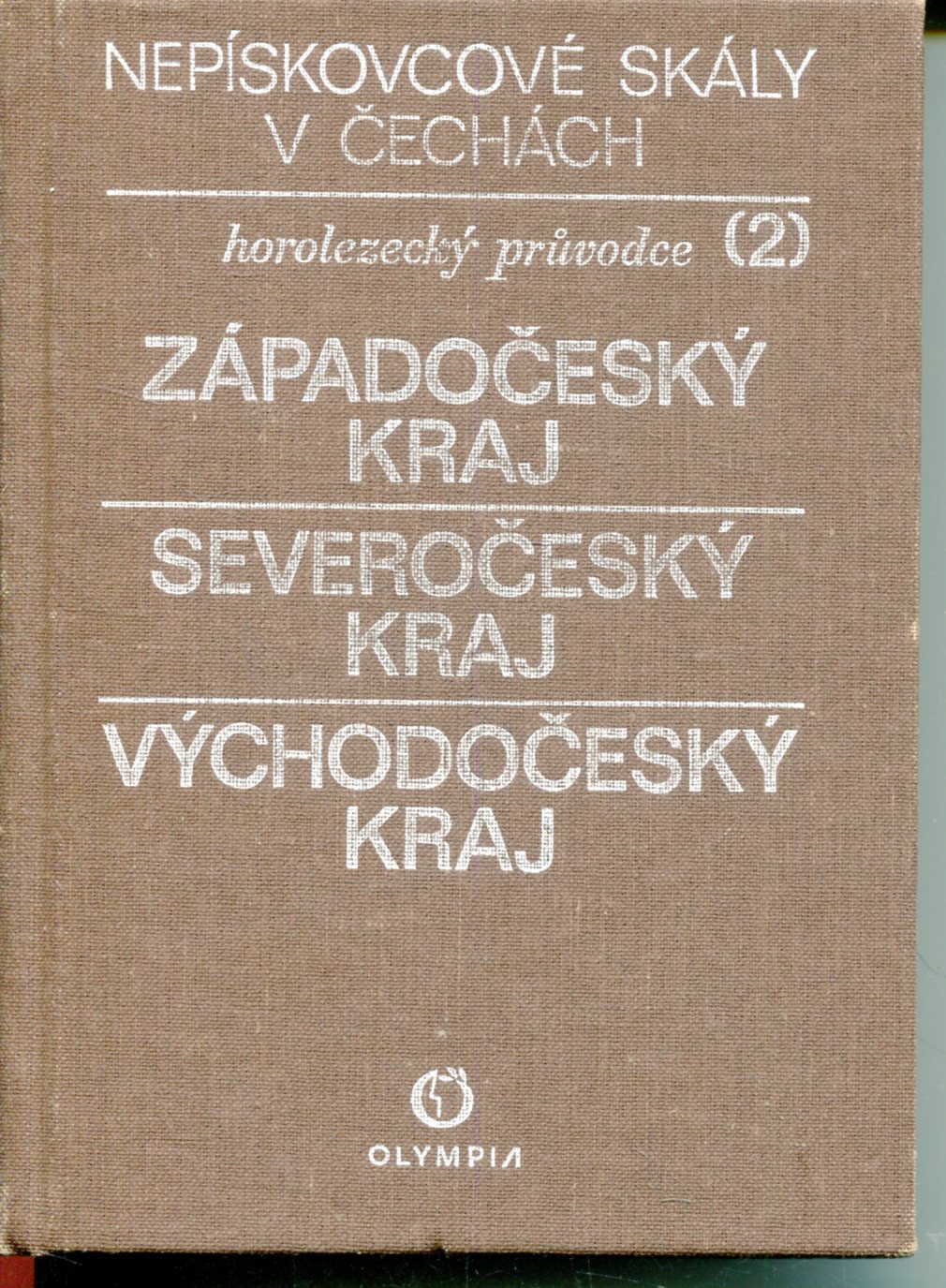 NEPÍSKOVCOVÉ SKÁLY V ČECHÁCH

horolezecký průvodce (2)

ZÁPADOČESKÝ KRAJ

SEVEROČESKÝ KRAJ

VÝCHODOČESKÝ KRAJ

OLYMPIA